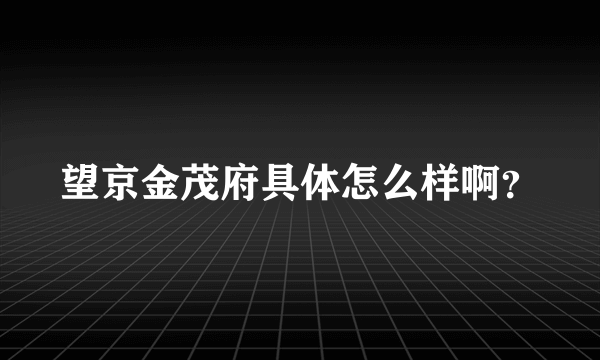 望京金茂府具体怎么样啊？